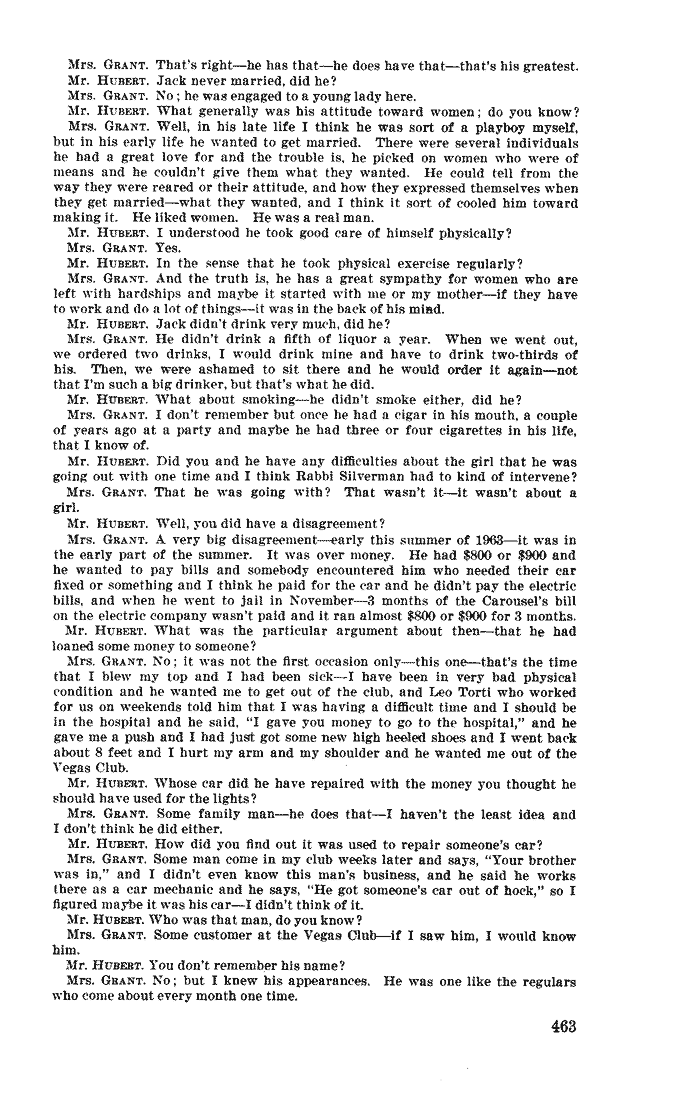 Mrs. GRANT. That's right—he has that—he does have that—that's his greatest.

Mr. HUBERT. Jack never married, did he?

Mrs. GRANT. No; he was engaged to a young lady here.

Mr. HUBERT. What generally was his attitude toward women; do you know?

Mrs. GRANT. Well, in his late life I think he was sort of a playboy myself, but in his early life he wanted to get married. There were several individuals he had a great love for and the trouble is, he picked on women who were of means and he couldn't give them what they wanted. He could tell from the way they were reared or their attitude, and how they expressed themselves when they get married—what they wanted, and I think it sort of cooled him toward making it. He liked women. He was a real man.

Mr. HUBERT. I understood he took good care of himself physically?

Mrs. GRANT. Yes.

Mr. HUBERT. In the sense that he took physical exercise regularly?

Mrs. GRANT. And the truth is, he has a great sympathy for women who are left with hardships and maybe it started with me or my mother—if they have to work and do a lot of things—it was in the back of his mind.

Mr. HUBERT. Jack didn't drink very much, did he?

Mrs. GRANT. He didn't drink a fifth of liquor a year. When we went out, we ordered two drinks, I would drink mine and have to drink two-thirds of his. Then, we were ashamed to sit there and he would order it again—not that I'm such a big drinker, but that's what he did.

Mr. HUBERT. What about smoking—he didn't smoke either, did he?

Mrs. GRANT. I don't remember but once he had a cigar in his mouth, a couple of years ago at a party and maybe he had three or four cigarettes in his life, that I know of.

Mr. HUBERT. Did you and he have any difficulties about the girl that he was going out with one time and I think Rabbi Silverman had to kind of intervene?

Mrs. GRANT. That he was going with? That wasn't it—it wasn't about a girl.

Mr. HUBERT. Well, you did have a disagreement?

Mrs. GRANT. A very big disagreement—early this summer of 1963—it was in the early part of the summer. It was over money. He had $800 or $900 and he wanted to pay bills and somebody encountered him who needed their car fixed or something and I think he paid for the car and he didn't pay the electric bills, and when he went to jail in November—3 months of the Carousel's bill on the electric company wasn't paid and it ran almost $800 or $900 for 3 months.

Mr. HUBERT. What was the particular argument about then—that he had loaned some money to someone?

Mrs. GRANT. No; it was not the first occasion only—this one—that's the time that I blew my top and I had been sick—I have been in very bad physical condition and he wanted me to get out of the club, and Leo Torti who worked for us on weekends told him that I was having a difficult time and I should be in the hospital and he said, "I gave you money to go to the hospital," and he gave me a push and I had just got some new high heeled shoes and I went back about 8 feet and I hurt my arm and my shoulder and he wanted me out of the Vegas Club.

Mr. HUBERT. Whose car did he have repaired with the money you thought he should have used for the lights?

Mrs. GRANT. Some family man—he does that—I haven't the least idea and I don't think he did either.

Mr. HUBERT. How did you find out it was used to repair someone's car?

Mrs. GRANT. Some man come in my club weeks later and says, "Your brother was in," and I didn't even know this man's business, and he said he works there as a car mechanic and he says, "He got someone's car out of hock," so I figured maybe it was his car—I didn't think of it.

Mr. HUBERT. Who was that man, do you know?

Mrs. GRANT. Some customer at the Vegas Club—if I saw him, I would know him.

Mr. HUBERT. You don't remember his name?

Mrs. GRANT. No; but I knew his appearances. He was one like the regulars who come about every month one time.

463